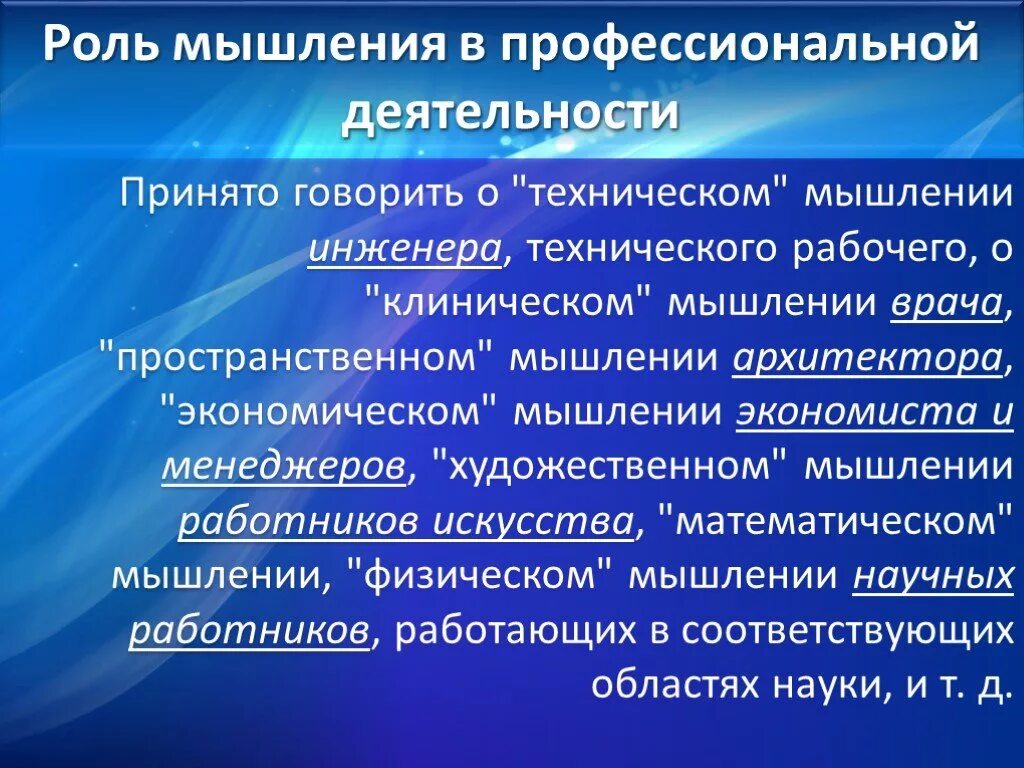 Роль мышления в профессиональной деятельности

Принято говорить о "техническом" мышлении инженера, технического рабочего, о "клиническом" мышлении врача, "пространственном" мышлении архитектора, "экономическом" мышлении экономиста и менеджеров, "художественном" мышлении работников искусства, "математическом" мышлении, "физическом" мышлении научных работников, работающих в соответствующих областях науки, и т. д.